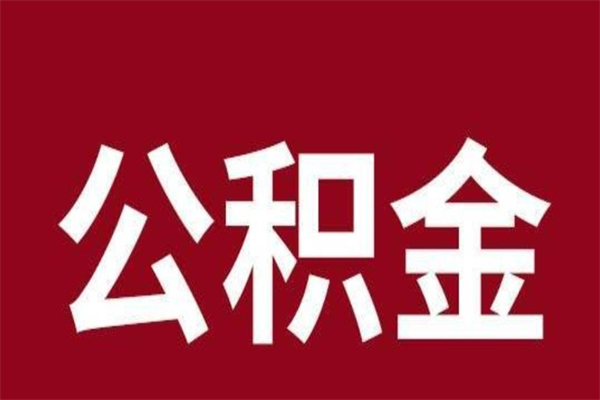 公积金